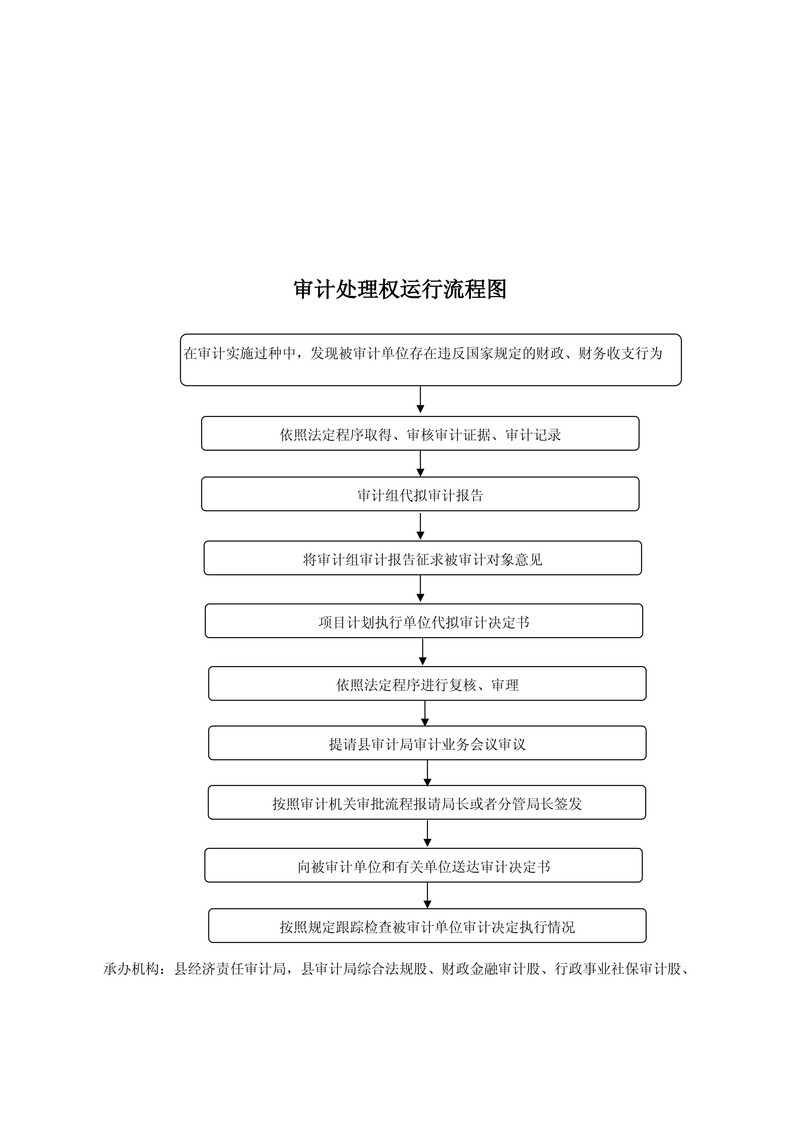 审计处理权运行流程图

在审计实施过种中，发现被审计单位存在违反国家规定的财政、财务收支行为

依照法定程序取得、审核审计证据、审计记录

审计组代拟审计报告

将审计组审计报告征求被审计对象意见

项目计划执行单位代拟审计决定书

依照法定程序进行复核、审理

提请县审计局审计业务会议审议

按照审计机关审批流程报请局长或者分管局长签发

向被审计单位和有关单位送达审计决定书

按照规定跟踪检查被审计单位审计决定执行情况

承办机构：县经济责任审计局，县审计局综合法规股、财政金融审计股、行政事业社保审计股、